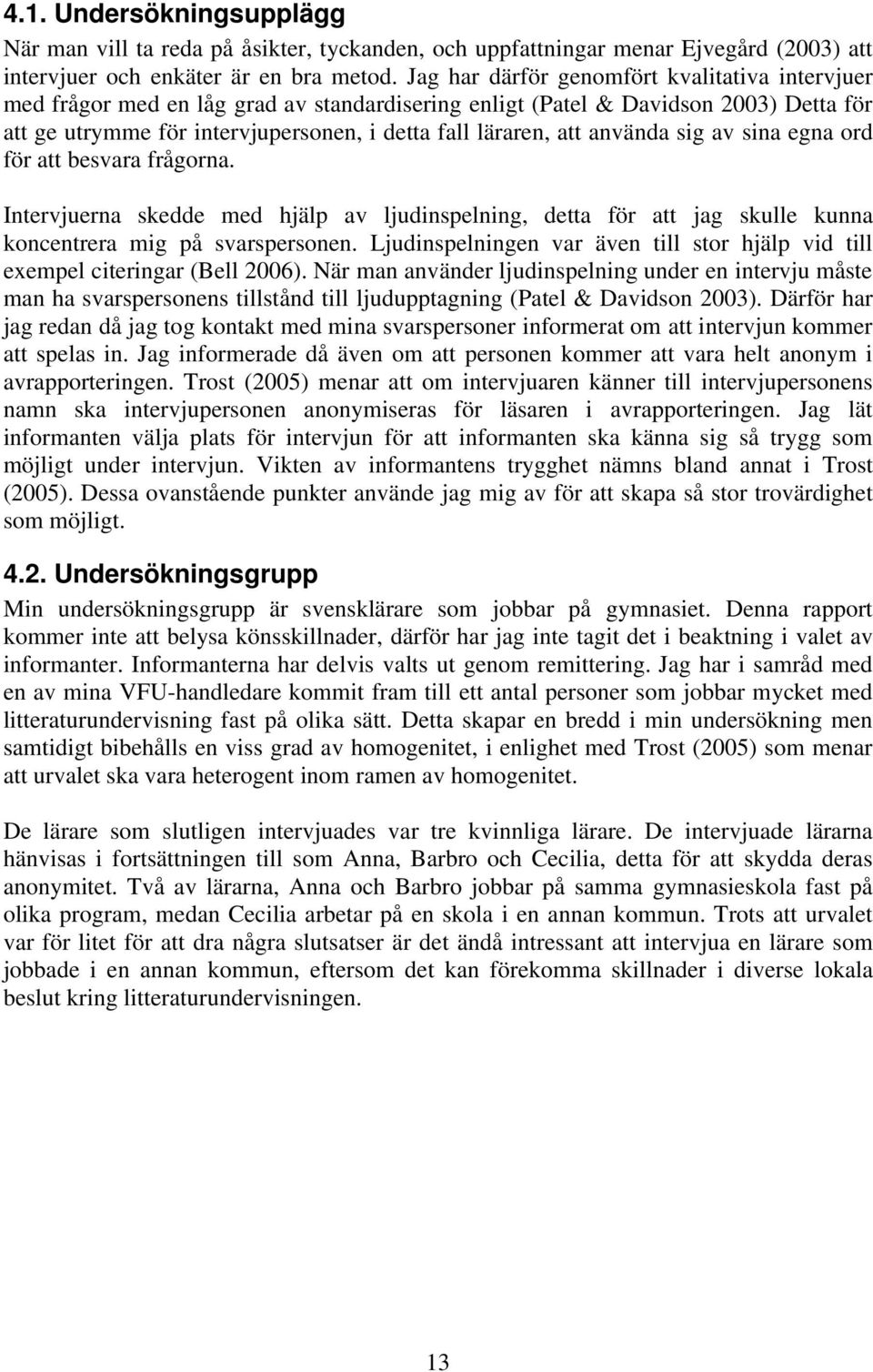 4.1. Undersökningsupplägg

När man vill ta reda på åsikter, tyckanden, och uppfattningar menar Ejvegård (2003) att intervjuer och enkäter är en bra metod. Jag har därför genomfört kvalitativa intervjuer med frågor med en låg grad av standardisering enligt (Patel & Davidson 2003) Detta för att ge utrymme för intervjupersonen, i detta fall läraren, att använda sig av sina egna ord för att besvara frågorna.

Intervjuerna skedde med hjälp av ljudinspelning, detta för att jag skulle kunna koncentrera mig på svarspersonen. Ljudinspelningen var även till stor hjälp vid till exempel citeringar (Bell 2006). När man använder ljudinspelning under en intervju måste man ha svarspersonens tillstånd till ljudupptagning (Patel & Davidson 2003). Därför har jag redan då jag tog kontakt med mina svarspersoner informerat om att intervjun kommer att spelas in. Jag informerade då även om att personen kommer att vara helt anonym i avrapporteringen. Trost (2005) menar att om intervjuaren känner till intervjupersonens namn ska intervjupersonen anonymiseras för läsaren i avrapporteringen. Jag lät informanten välja plats för intervjun för att informanten ska känna sig så trygg som möjligt under intervjun. Vikten av informantens trygghet nämns bland annat i Trost (2005). Dessa ovanstående punkter använde jag mig av för att skapa så stor trovärdighet som möjligt.

4.2. Undersökningsgrupp

Min undersökningsgrupp är svensklärare som jobbar på gymnasiet. Denna rapport kommer inte att belysa könsskillnader, därför har jag inte tagit det i beaktning i valet av informanter. Informanterna har delvis valts ut genom remittering. Jag har i samråd med en av mina VFU-handledare kommit fram till ett antal personer som jobbar mycket med litteraturundervisning fast på olika sätt. Detta skapar en bredd i min undersökning men samtidigt bibehålls en viss grad av homogenitet, i enlighet med Trost (2005) som menar att urvalet ska vara heterogent inom ramen av homogenitet.

De lärare som slutligen intervjuades var tre kvinnliga lärare. De intervjuade lärarna hänvisas i fortsättningen till som Anna, Barbro och Cecilia, detta för att skydda deras anonymitet. Två av lärarna, Anna och Barbro jobbar på samma gymnasieskola fast på olika program, medan Cecilia arbetar på en skola i en annan kommun. Trots att urvalet var för litet för att dra några slutsatser är det ändå intressant att intervjua en lärare som jobbade i en annan kommun, eftersom det kan förekomma skillnader i diverse lokala beslut kring litteraturundervisningen.

13